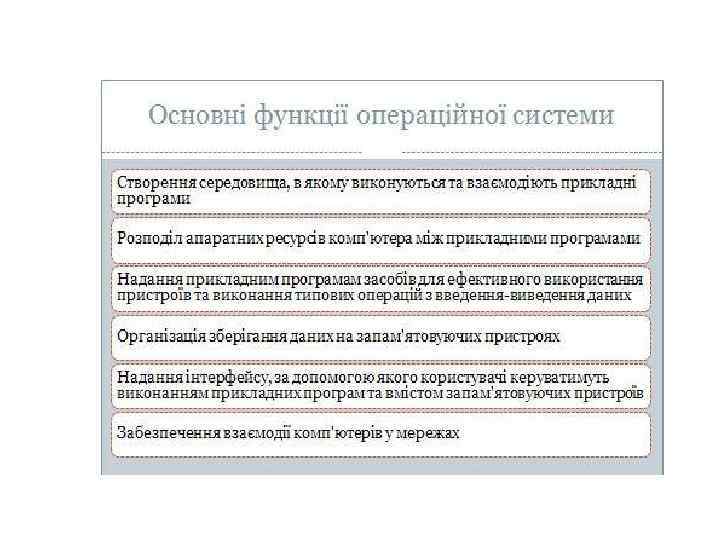 Основні функції операційної системи

Створення середовища, в якому виконуються та взаємодіють прикладні програми

Розподіл апаратних ресурсів комп'ютера між прикладними програмами

Надання прикладним програмам засобів для ефективного використання пристроїв та виконання типових операцій з введення-виведення даних

Організація зберігання даних на запам'ятовуючих пристроях

Надання інтерфейсу, за допомогою якого користувачі керуватимуть виконанням прикладних програм та вмістом запам'ятовуючих пристроїв

Забезпечення взаємодії комп'ютерів у мережах